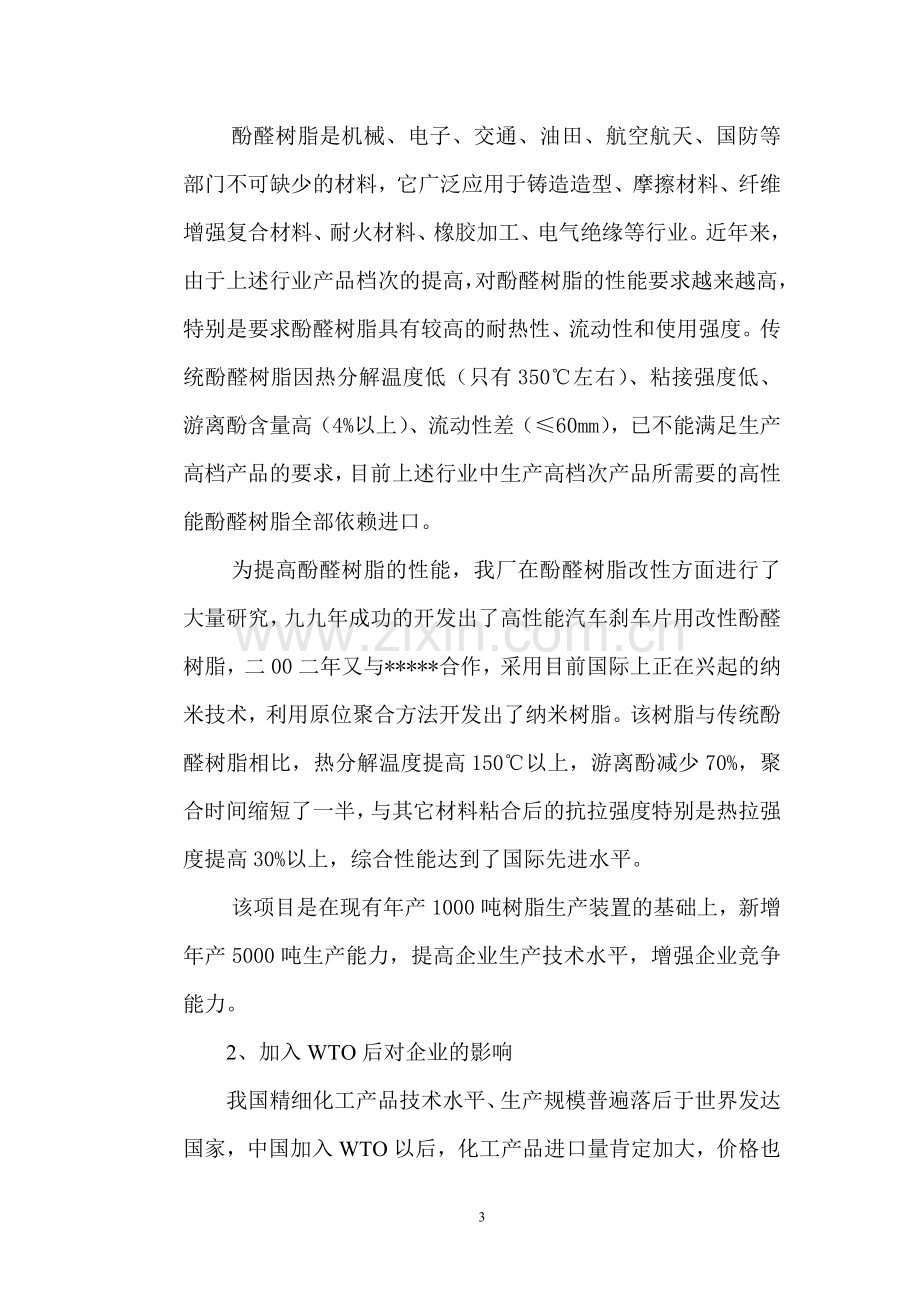 酚醛树脂是机械、电子、交通、油田、航空航天、国防等部门不可缺少的材料，它广泛应用于铸造造型、摩擦材料、纤维增强复合材料、耐火材料、橡胶加工、电气绝缘等行业。近年来，由于上述行业产品档次的提高，对酚醛树脂的性能要求越来越高，特别是要求酚醛树脂具有较高的耐热性、流动性和使用强度。传统酚醛树脂因热分解温度低（只有 350℃左右）、粘接强度低、游离酚含量高（4%以上）、流动性差（≤60㎜），已不能满足生产高档产品的要求，目前上述行业中生产高档次产品所需要的高性能酚醛树脂全部依赖进口。

为提高酚醛树脂的性能，我厂在酚醛树脂改性方面进行了大量研究，九九年成功的开发出了高性能汽车刹车片用改性酚醛树脂，二 00 二年又与*****合作，采用目前国际上正在兴起的纳米技术，利用原位聚合方法开发出了纳米树脂。该树脂与传统酚醛树脂相比，热分解温度提高 150℃以上，游离酚减少 70%，聚合时间缩短了一半，与其它材料粘合后的抗拉强度特别是热拉强度提高 30%以上，综合性能达到了国际先进水平。

该项目是在现有年产 1000 吨树脂生产装置的基础上，新增年产 5000 吨生产能力，提高企业生产技术水平，增强企业竞争能力。

2、加入 WTO 后对企业的影响

我国精细化工产品技术水平、生产规模普遍落后于世界发达国家，中国加入 WTO 以后，化工产品进口量肯定加大，价格也

www.zixin.com.cn

3